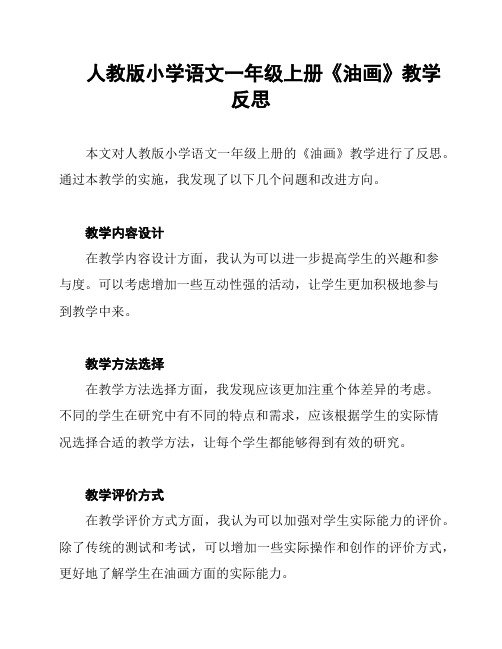 人教版小学语文一年级上册《油画》教学反思

本文对人教版小学语文一年级上册的《油画》教学进行了反思。通过本教学的实施，我发现了以下几个问题和改进方向。

教学内容设计

在教学内容设计方面，我认为可以进一步提高学生的兴趣和参与度。可以考虑增加一些互动性强的活动，让学生更加积极地参与到教学中来。

教学方法选择

在教学方法选择方面，我发现应该更加注重个体差异的考虑。不同的学生在研究中有不同的特点和需求，应该根据学生的实际情况选择合适的教学方法，让每个学生都能够得到有效的研究。

教学评价方式

在教学评价方式方面，我认为可以加强对学生实际能力的评价。除了传统的测试和考试，可以增加一些实际操作和创作的评价方式，更好地了解学生在油画方面的实际能力。